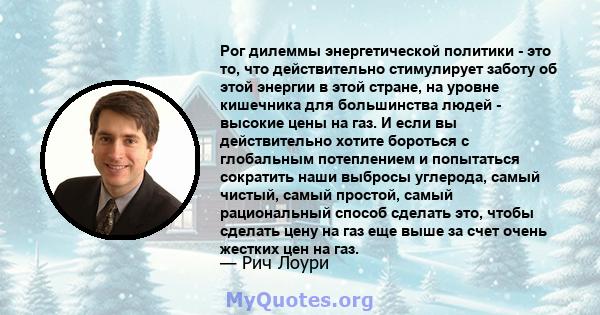 Рог дилеммы энергетической политики - это то, что действительно стимулирует заботу об этой энергии в этой стране, на уровне кишечника для большинства людей - высокие цены на газ. И если вы действительно хотите бороться с глобальным потеплением и попытаться сократить наши выбросы углерода, самый чистый, самый простой, самый рациональный способ сделать это, чтобы сделать цену на газ еще выше за счет очень жестких цен на газ.
— Рич Лоури

MyQuotes.org